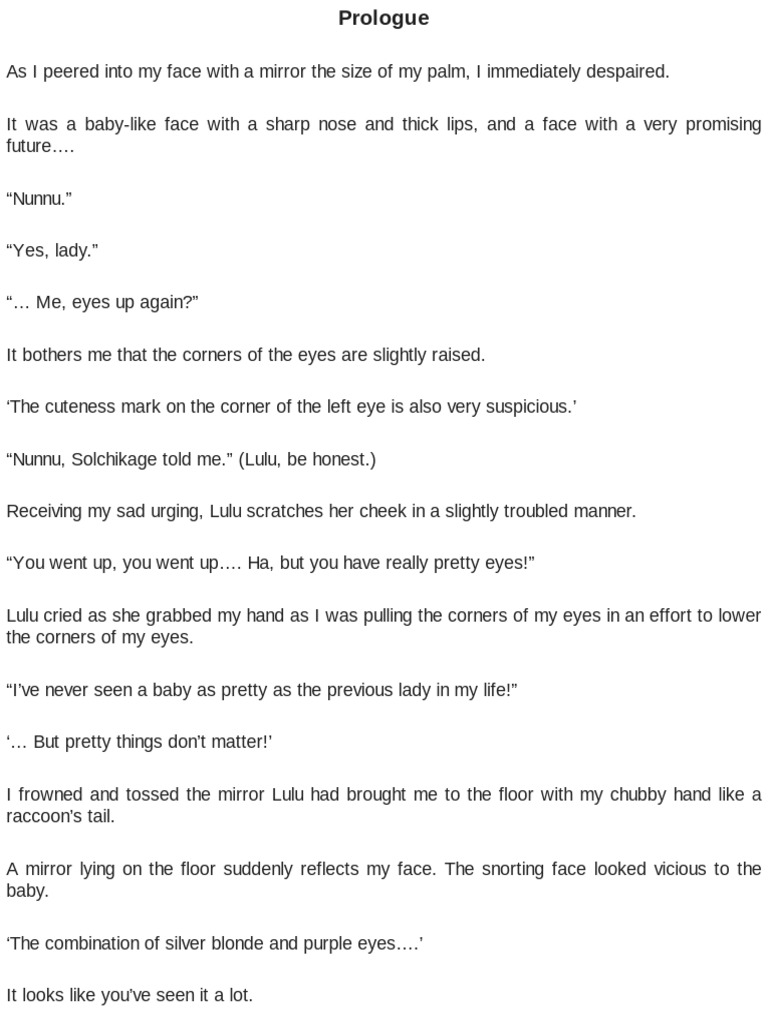 Prologue

As I peered into my face with a mirror the size of my palm, I immediately despaired.

It was a baby-like face with a sharp nose and thick lips, and a face with a very promising future….

"Nunnu."

"Yes, lady."

"… Me, eyes up again?"

It bothers me that the corners of the eyes are slightly raised.

'The cuteness mark on the corner of the left eye is also very suspicious.'

"Nunnu, Solchikage told me." (Lulu, be honest.)

Receiving my sad urging, Lulu scratches her cheek in a slightly troubled manner.

"You went up, you went up…. Ha, but you have really pretty eyes!"

Lulu cried as she grabbed my hand as I was pulling the corners of my eyes in an effort to lower the corners of my eyes.

"I've never seen a baby as pretty as the previous lady in my life!"

'… But pretty things don't matter!'

I frowned and tossed the mirror Lulu had brought me to the floor with my chubby hand like a raccoon's tail.

A mirror lying on the floor suddenly reflects my face. The snorting face looked vicious to the baby.

'The combination of silver blonde and purple eyes….'

It looks like you've seen it a lot.